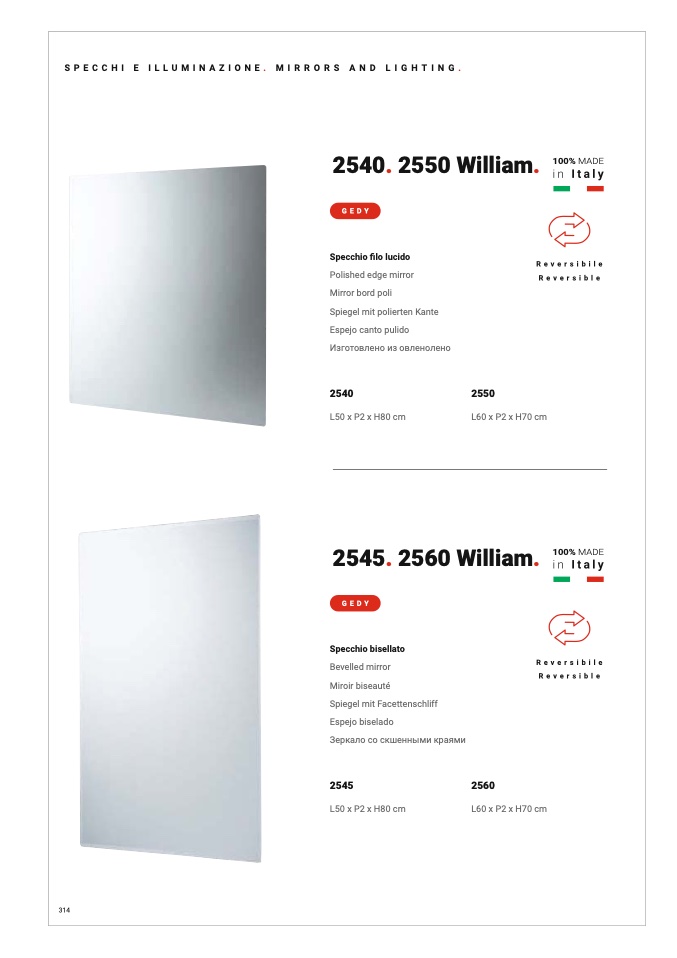 SPECCHI E ILLUMINAZIONE. MIRRORS AND LIGHTING.

2540. 2550 William.

100% MADE in Italy

GEDY

Reversibile
Reversible

Specchio filo lucido
Polished edge mirror
Mirror bord poli
Spiegel mit polierten Kante
Espejo canto pulido
Изготовлено из овленолено

2540
L50 x P2 x H80 cm

2550
L60 x P2 x H70 cm

2545. 2560 William.

100% MADE in Italy

GEDY

Reversibile
Reversible

Specchio bisellato
Bevelled mirror
Miroir biseauté
Spiegel mit Facettenschliff
Espejo biselado
Зеркало со скшенными краями

2545
L50 x P2 x H80 cm

2560
L60 x P2 x H70 cm

314